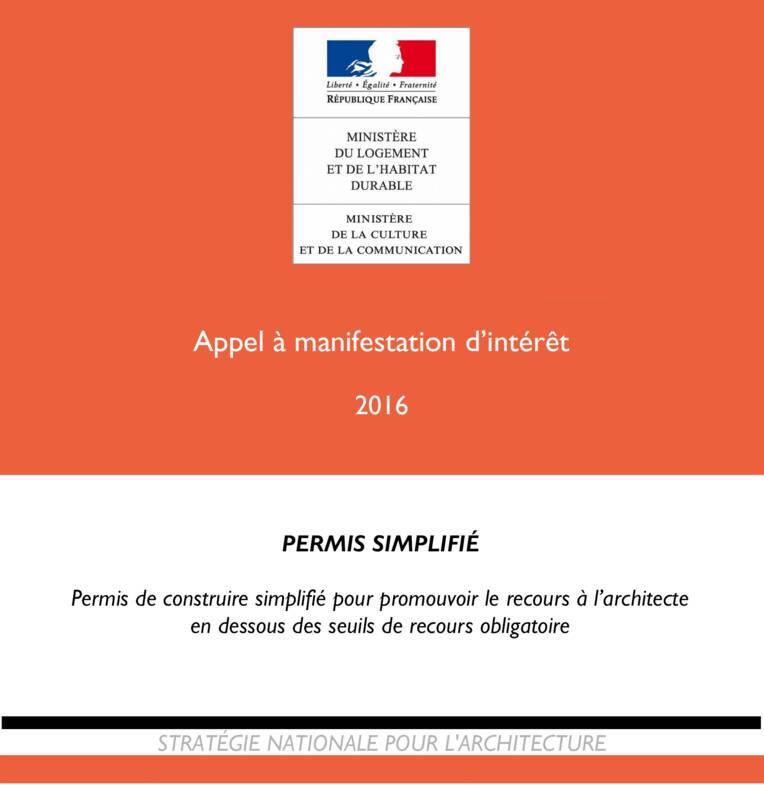 Liberté • Égalité • Fraternité
RÉPUBLIQUE FRANÇAISE

MINISTÈRE
DU LOGEMENT
ET DE L'HABITAT
DURABLE

MINISTÈRE
DE LA CULTURE
ET DE LA COMMUNICATION

Appel à manifestation d'intérêt

2016

PERMIS SIMPLIFIÉ

Permis de construire simplifié pour promouvoir le recours à l'architecte en dessous des seuils de recours obligatoire

STRATÉGIE NATIONALE POUR L'ARCHITECTURE